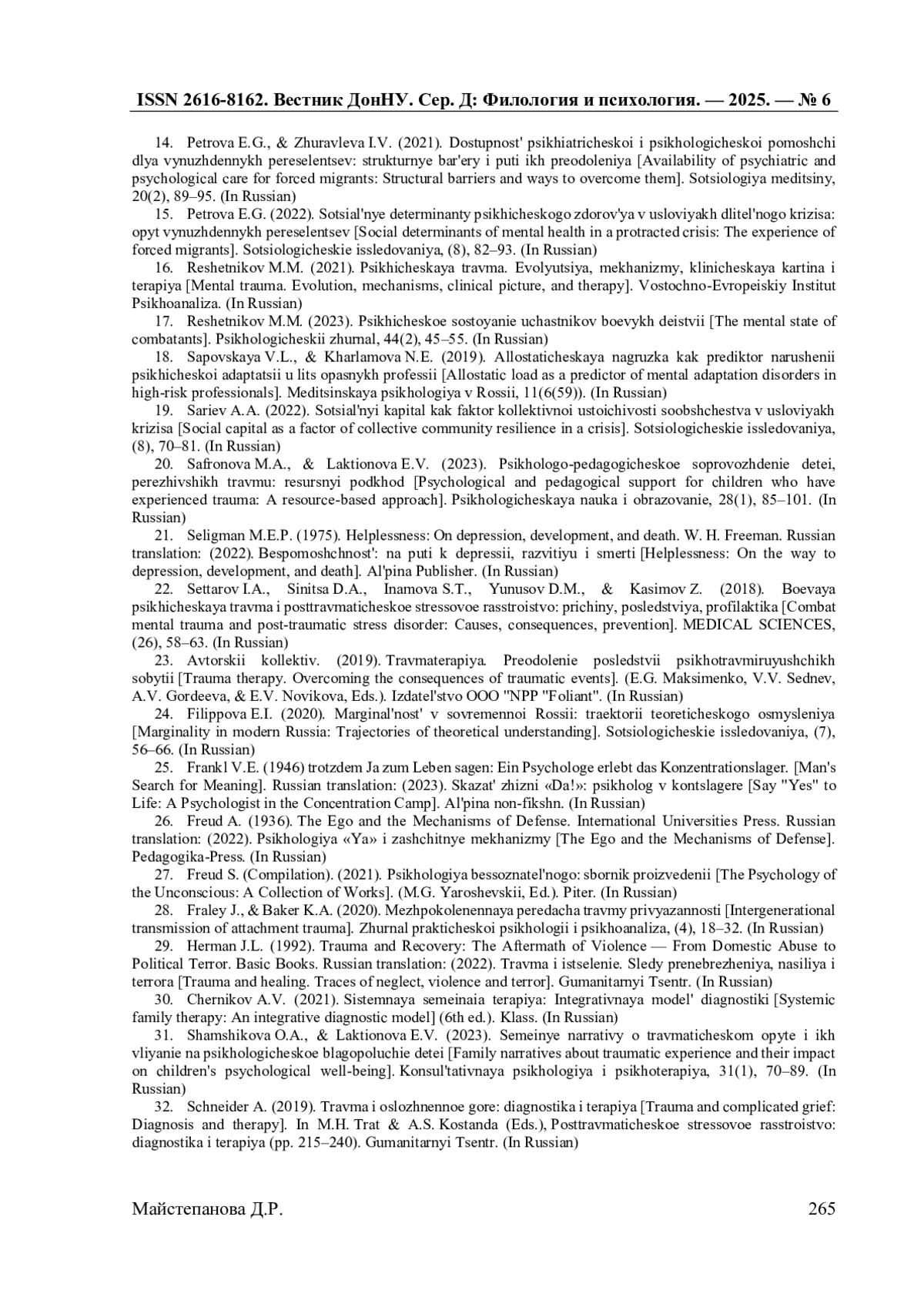 ISSN 2616-8162. Вестник ДонНУ. Сер. Д: Филология и психология. — 2025. — № 6

14. Petrova E.G., & Zhuravleva I.V. (2021). Dostupnost' psikhiatricheskoi i psikhologicheskoi pomoshchi dlya vynuzhdennykh pereselentsev: strukturnye bar'ery i puti ikh preodoleniya [Availability of psychiatric and psychological care for forced migrants: Structural barriers and ways to overcome them]. Sotsiologiya meditsiny, 20(2), 89–95. (In Russian)

15. Petrova E.G. (2022). Sotsial'nye determinanty psikhicheskogo zdorov'ya v usloviyakh dlitel'nogo krizisa: opyt vynuzhdennykh pereselentsev [Social determinants of mental health in a protracted crisis: The experience of forced migrants]. Sotsiologicheskie issledovaniya, (8), 82–93. (In Russian)

16. Reshetnikov M.M. (2021). Psikhicheskaya travma. Evolyutsiya, mekhanizmy, klinicheskaya kartina i terapiya [Mental trauma. Evolution, mechanisms, clinical picture, and therapy]. Vostochno-Evropeiskiy Institut Psikhoanaliza. (In Russian)

17. Reshetnikov M.M. (2023). Psikhicheskoe sostoyanie uchastnikov boevykh deistvii [The mental state of combatants]. Psikhologicheskii zhurnal, 44(2), 45–55. (In Russian)

18. Sapovskaya V.L., & Kharlamova N.E. (2019). Allostaticheskaya nagruzka kak prediktor narushenii psikhicheskoi adaptatsii u lits opasnykh professii [Allostatic load as a predictor of mental adaptation disorders in high-risk professionals]. Meditsinskaya psikhologiya v Rossii, 11(6(59)). (In Russian)

19. Sariev A.A. (2022). Sotsial'nyi kapital kak faktor kollektivnoi ustoichivosti soobshchestva v usloviyakh krizisa [Social capital as a factor of collective community resilience in a crisis]. Sotsiologicheskie issledovaniya, (8), 70–81. (In Russian)

20. Safronova M.A., & Laktionova E.V. (2023). Psikhologo-pedagogicheskoe soprovozhdenie detei, perezhivshikh travmu: resursnyi podkhod [Psychological and pedagogical support for children who have experienced trauma: A resource-based approach]. Psikhologicheskaya nauka i obrazovanie, 28(1), 85–101. (In Russian)

21. Seligman M.E.P. (1975). Helplessness: On depression, development, and death. W. H. Freeman. Russian translation: (2022). Bespomoshchnost': na puti k depressii, razvitiyu i smerti [Helplessness: On the way to depression, development, and death]. Al'pina Publisher. (In Russian)

22. Settarov I.A., Sinitsa D.A., Inamova S.T., Yunusov D.M., & Kasimov Z. (2018). Boevaya psikhicheskaya travma i posttravmaticheskoe stressovoe rasstroistvo: prichiny, posledstviya, profilaktika [Combat mental trauma and post-traumatic stress disorder: Causes, consequences, prevention]. MEDICAL SCIENCES, (26), 58–63. (In Russian)

23. Avtorskii kollektiv. (2019). Travmaterapiya. Preodolenie posledstvii psikhotravmiruyushchikh sobytii [Trauma therapy. Overcoming the consequences of traumatic events]. (E.G. Maksimenko, V.V. Sednev, A.V. Gordeeva, & E.V. Novikova, Eds.). Izdatel'stvo OOO "NPP "Foliant". (In Russian)

24. Filippova E.I. (2020). Marginal'nost' v sovremennoi Rossii: traektorii teoreticheskogo osmysleniya [Marginality in modern Russia: Trajectories of theoretical understanding]. Sotsiologicheskie issledovaniya, (7), 56–66. (In Russian)

25. Frankl V.E. (1946) trotzdem Ja zum Leben sagen: Ein Psychologe erlebt das Konzentrationslager. [Man's Search for Meaning]. Russian translation: (2023). Skazat' zhizni «Da!»: psikholog v kontslagere [Say "Yes" to Life: A Psychologist in the Concentration Camp]. Al'pina non-fikshn. (In Russian)

26. Freud A. (1936). The Ego and the Mechanisms of Defense. International Universities Press. Russian translation: (2022). Psikhologiya «Ya» i zashchitnye mekhanizmy [The Ego and the Mechanisms of Defense]. Pedagogika-Press. (In Russian)

27. Freud S. (Compilation). (2021). Psikhologiya bessoznatel'nogo: sbornik proizvedenii [The Psychology of the Unconscious: A Collection of Works]. (M.G. Yaroshevskii, Ed.). Piter. (In Russian)

28. Fraley J., & Baker K.A. (2020). Mezhpokolenennaya peredacha travmy privyazannosti [Intergenerational transmission of attachment trauma]. Zhurnal prakticheskoi psikhologii i psikhoanaliza, (4), 18–32. (In Russian)

29. Herman J.L. (1992). Trauma and Recovery: The Aftermath of Violence — From Domestic Abuse to Political Terror. Basic Books. Russian translation: (2022). Travma i istselenie. Sledy prenebrezheniya, nasiliya i terrora [Trauma and healing. Traces of neglect, violence and terror]. Gumanitarnyi Tsentr. (In Russian)

30. Chernikov A.V. (2021). Sistemnaya semeinaia terapiya: Integrativnaya model' diagnostiki [Systemic family therapy: An integrative diagnostic model] (6th ed.). Klass. (In Russian)

31. Shamshikova O.A., & Laktionova E.V. (2023). Semeinye narrativy o travmaticheskom opyte i ikh vliyanie na psikhologicheskoe blagopoluchie detei [Family narratives about traumatic experience and their impact on children's psychological well-being]. Konsul'tativnaya psikhologiya i psikhoterapiya, 31(1), 70–89. (In Russian)

32. Schneider A. (2019). Travma i oslozhnennoe gore: diagnostika i terapiya [Trauma and complicated grief: Diagnosis and therapy]. In M.H. Trat & A.S. Kostanda (Eds.), Posttravmaticheskoe stressovoe rasstroistvo: diagnostika i terapiya (pp. 215–240). Gumanitarnyi Tsentr. (In Russian)

Майстепанова Д.Р. 265